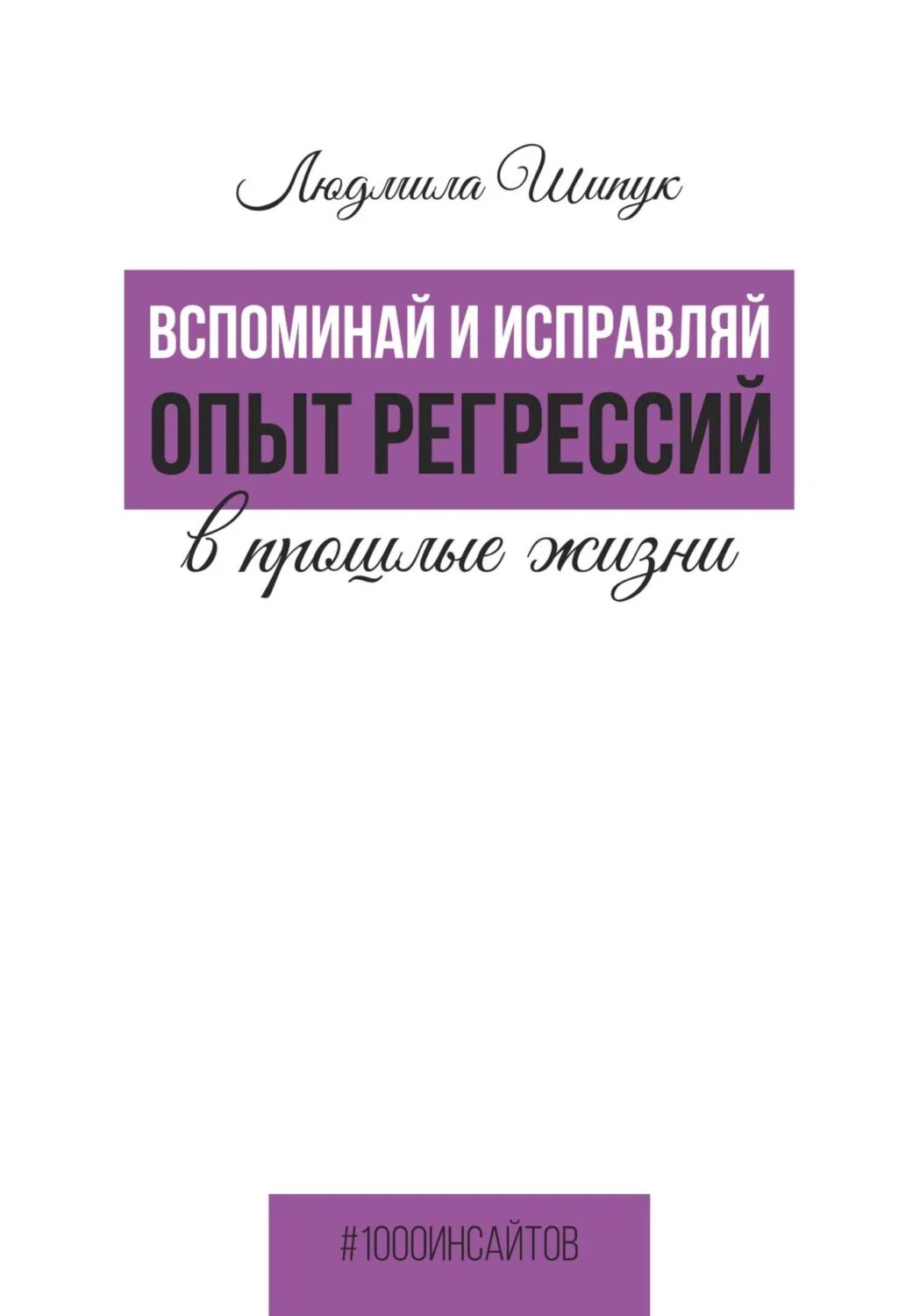 Людмила Шипук

ВСПОМИНАЙ И ИСПРАВЛЯЙ
ОПЫТ РЕГРЕССИЙ
в прошлые жизни

#1000ИНСАЙТОВ